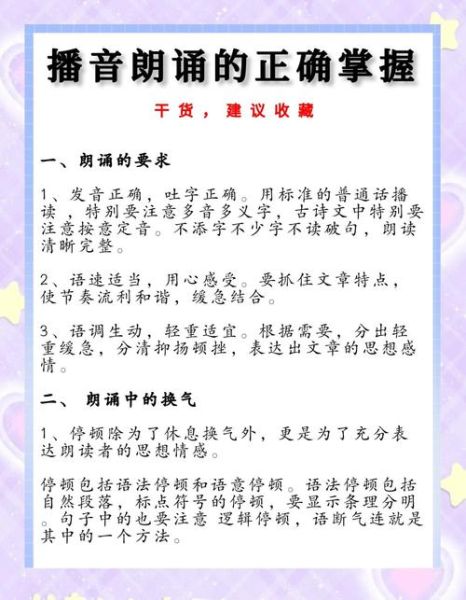 播音朗诵的正确掌握

干货，建议收藏

一、朗诵的要求

1、发音正确，吐字正确。用标准的普通话播读，特别要注意多音多义字，古诗文中特别要注意按意定音。不添字不少字不读破句，朗读清晰完整。

2、语速适当，用心感受。要抓住文章特点，使节奏流利和谐，缓急结合。

3、语调生动，轻重适宜。根据需要，分出轻重缓急，分清抑扬顿挫，表达出文章的思想感情。

二、 朗诵中的换气

1、停顿除为了休息换气外，更是为了充分表达朗读者的思想情感。

停顿包括语法停顿和语意停顿。语法停顿包括自然段落，标点符号的停顿，要显示条理分明。句子中的也要注意 逻辑停顿，语断气连就是其中的一个方法。